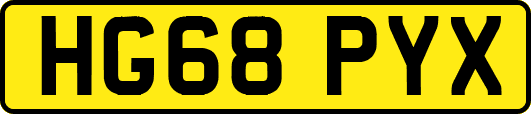 HG68 PYX